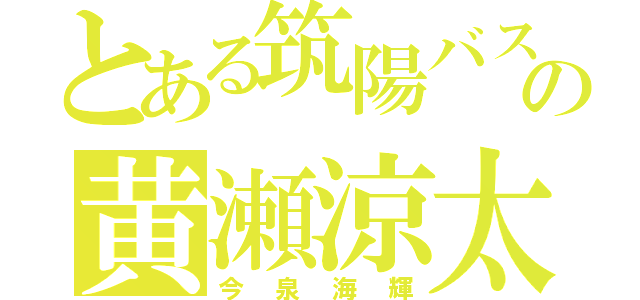 とある筑陽バスの
黄瀬涼太
今泉海輝